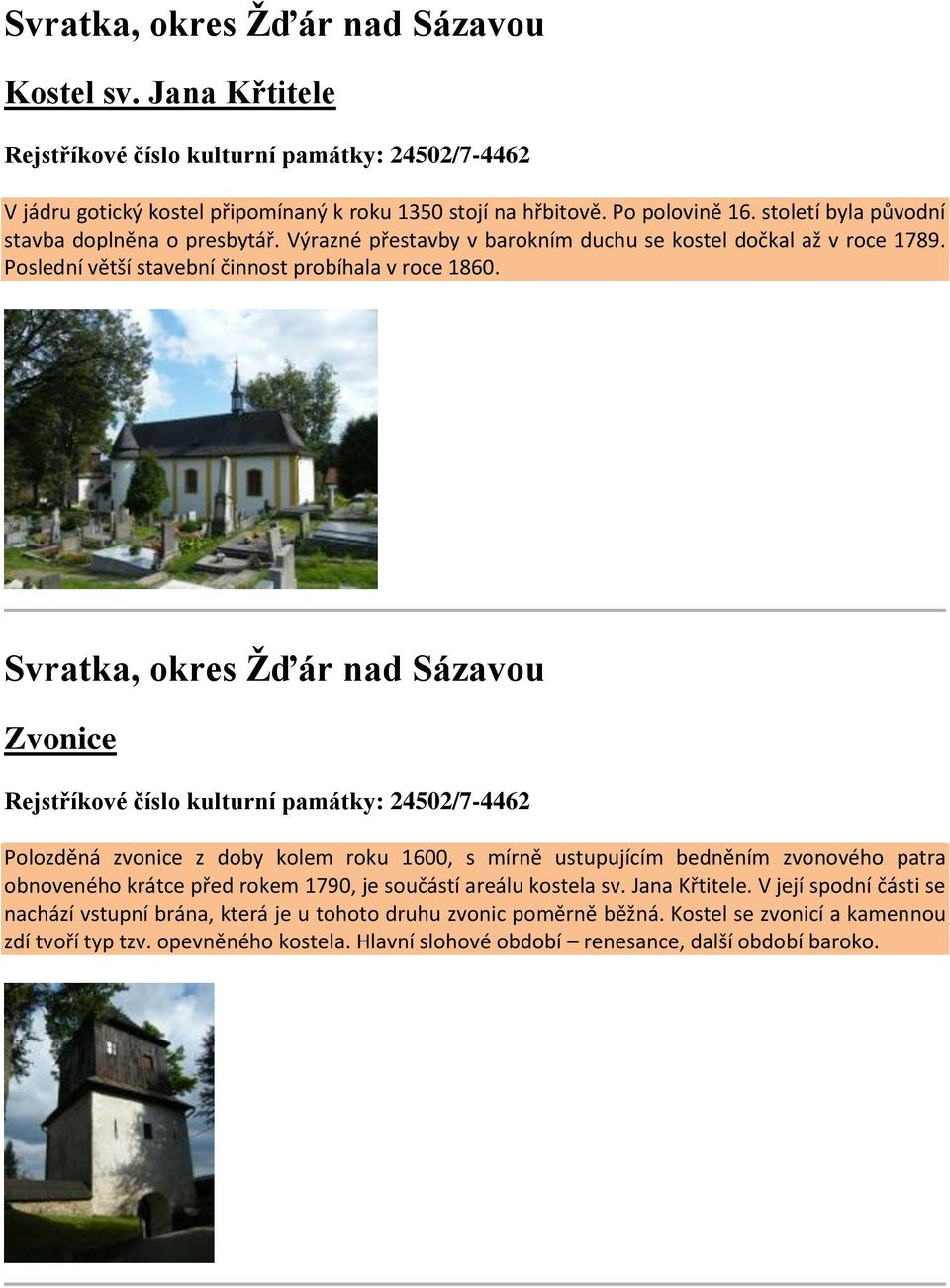 Svratka, okres Žďár nad Sázavou

Kostel sv. Jana Křtitele

Rejstříkové číslo kulturní památky: 24502/7-4462

V jádru gotický kostel připomínaný k roku 1350 stojí na hřbitově. Po polovině 16. století byla původní stavba doplněna o presbytář. Výrazné přestavby v barokním duchu se kostel dočkal až v roce 1789. Poslední větší stavební činnost probíhala v roce 1860.

Svratka, okres Žďár nad Sázavou

Zvonice

Rejstříkové číslo kulturní památky: 24502/7-4462

Polozděná zvonice z doby kolem roku 1600, s mírně ustupujícím bedněním zvonového patra obnoveného krátce před rokem 1790, je součástí areálu kostela sv. Jana Křtitele. V její spodní části se nachází vstupní brána, která je u tohoto druhu zvonic poměrně běžná. Kostel se zvonicí a kamennou zdí tvoří typ tzv. opevněného kostela. Hlavní slohové období – renesance, další období baroko.